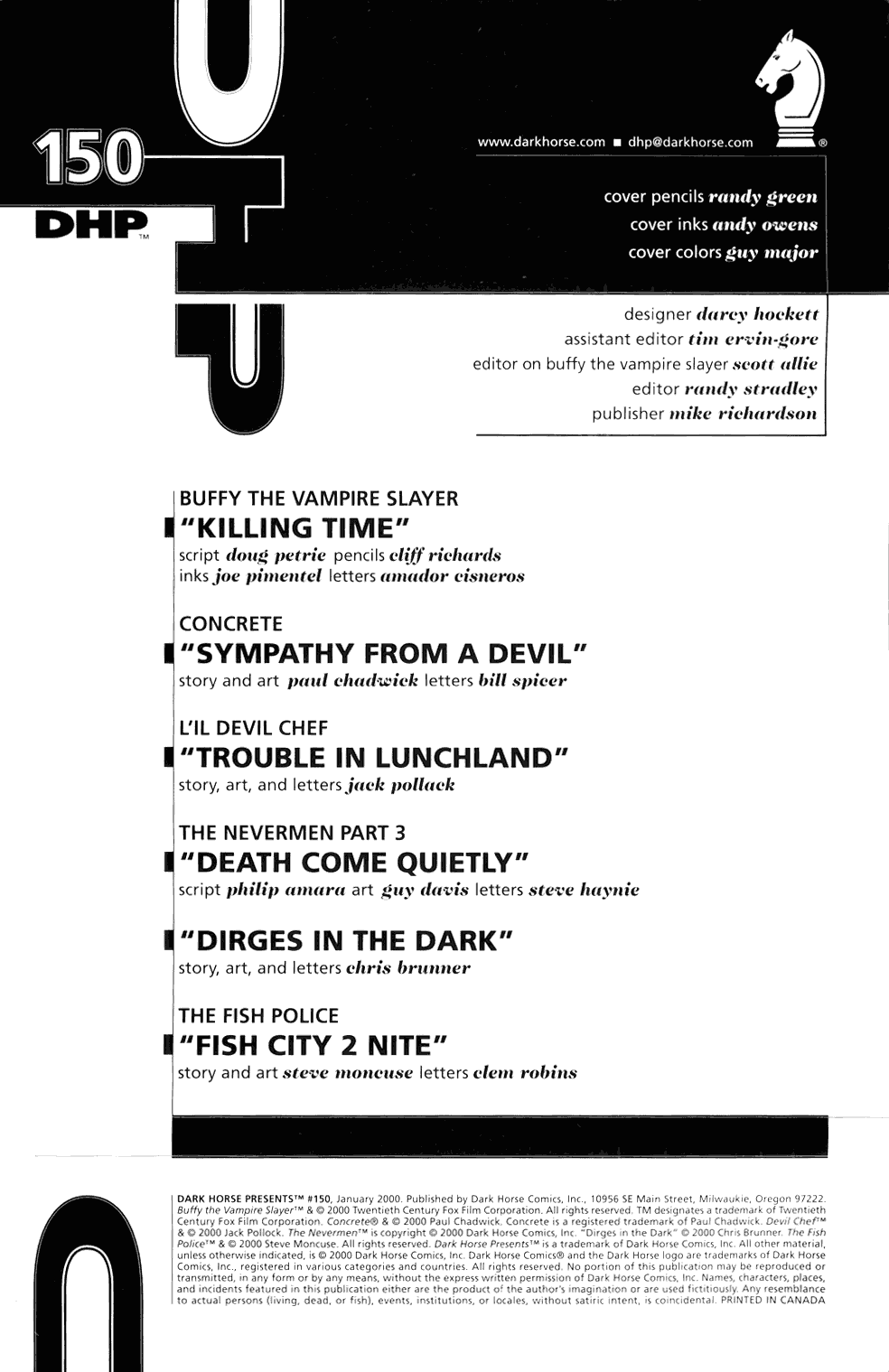 150

DHP™

www.darkhorse.com ■ dhp@darkhorse.com

®

cover pencils randy green
cover inks andy owens
cover colors guy major

designer darcy hockett
assistant editor tim ervin-gore
editor on buffy the vampire slayer scott allie
editor randy stradley
publisher mike richardson

BUFFY THE VAMPIRE SLAYER
"KILLING TIME"
script doug petrie pencils cliff richards
inks joe pimentel letters amador cisneros

CONCRETE
"SYMPATHY FROM A DEVIL"
story and art paul chadwick letters bill spicer

L'IL DEVIL CHEF
"TROUBLE IN LUNCHLAND"
story, art, and letters jack pollack

THE NEVERMEN PART 3
"DEATH COME QUIETLY"
script philip amara art guy davis letters steve haynie

"DIRGES IN THE DARK"
story, art, and letters chris brunner

THE FISH POLICE
"FISH CITY 2 NITE"
story and art steve moncuse letters clem robins

DARK HORSE PRESENTS™ #150, January 2000. Published by Dark Horse Comics, Inc., 10956 SE Main Street, Milwaukie, Oregon 97222. Buffy the Vampire Slayer™ & © 2000 Twentieth Century Fox Film Corporation. All rights reserved. TM designates a trademark of Twentieth Century Fox Film Corporation. Concrete® & © 2000 Paul Chadwick. Concrete is a registered trademark of Paul Chadwick. Devil Chef™ & © 2000 Jack Pollock. The Nevermen™ is copyright © 2000 Dark Horse Comics, Inc. "Dirges in the Dark" © 2000 Chris Brunner. The Fish Police™ & © 2000 Steve Moncuse. All rights reserved. Dark Horse Presents™ is a trademark of Dark Horse Comics, Inc. All other material, unless otherwise indicated, is © 2000 Dark Horse Comics, Inc. Dark Horse Comics® and the Dark Horse logo are trademarks of Dark Horse Comics, Inc., registered in various categories and countries. All rights reserved. No portion of this publication may be reproduced or transmitted, in any form or by any means, without the express written permission of Dark Horse Comics, Inc. Names, characters, places, and incidents featured in this publication either are the product of the author's imagination or are used fictitiously. Any resemblance to actual persons (living, dead, or fish), events, institutions, or locales, without satiric intent, is coincidental. PRINTED IN CANADA